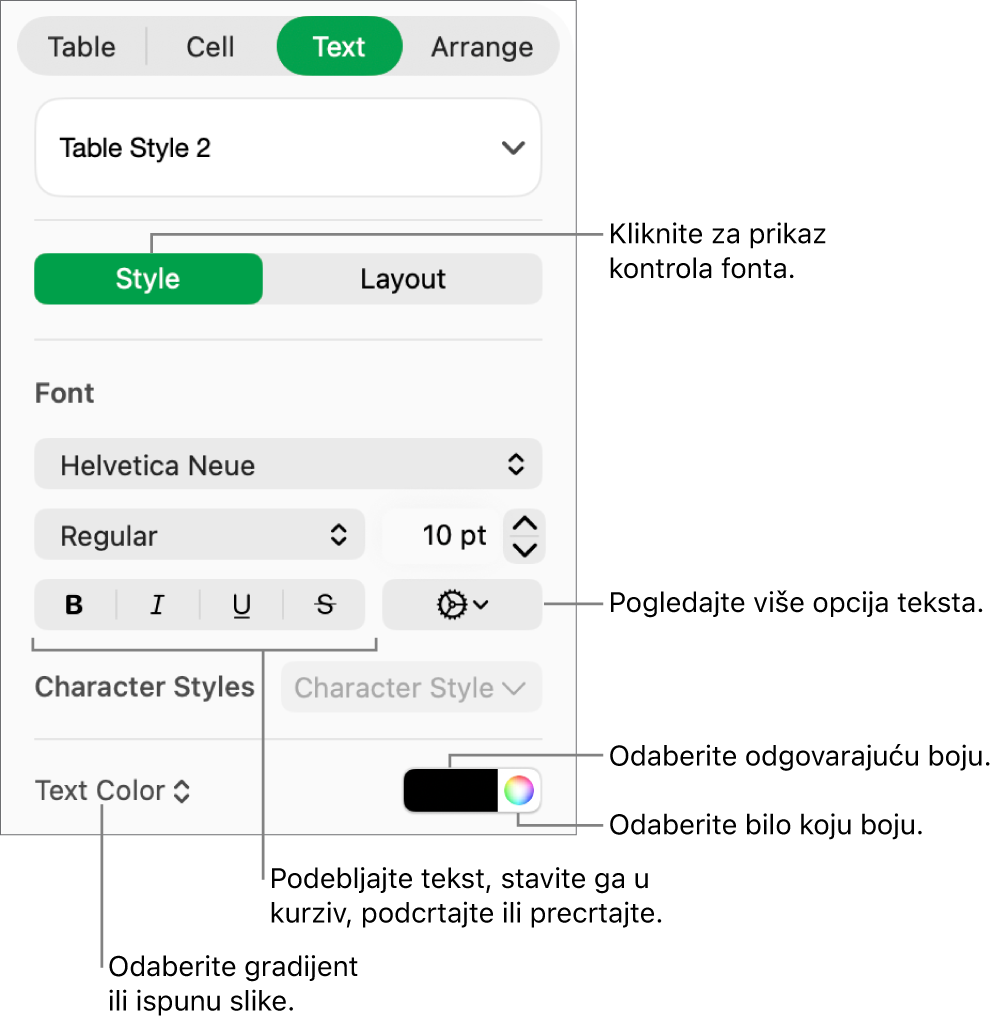 Table
Cell
Text
Arrange

Table Style 2

Style
Layout

Kliknite za prikaz kontrola fonta.

Font

Helvetica Neue

Regular
10 pt

B
I
U
S

Pogledajte više opcija teksta.

Character Styles
Character Style

Text Color

Odaberite odgovarajuću boju.

Odaberite bilo koju boju.

Podebljajte tekst, stavite ga u kurziv, podcrtajte ili precrtajte.

Odaberite gradijent ili ispunu slike.